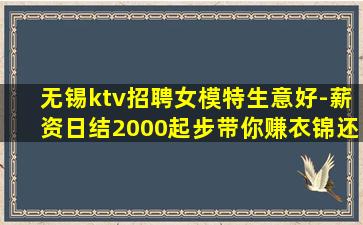 无锡ktv招聘女模特生意好-薪资日结2000起步带你赚衣锦还